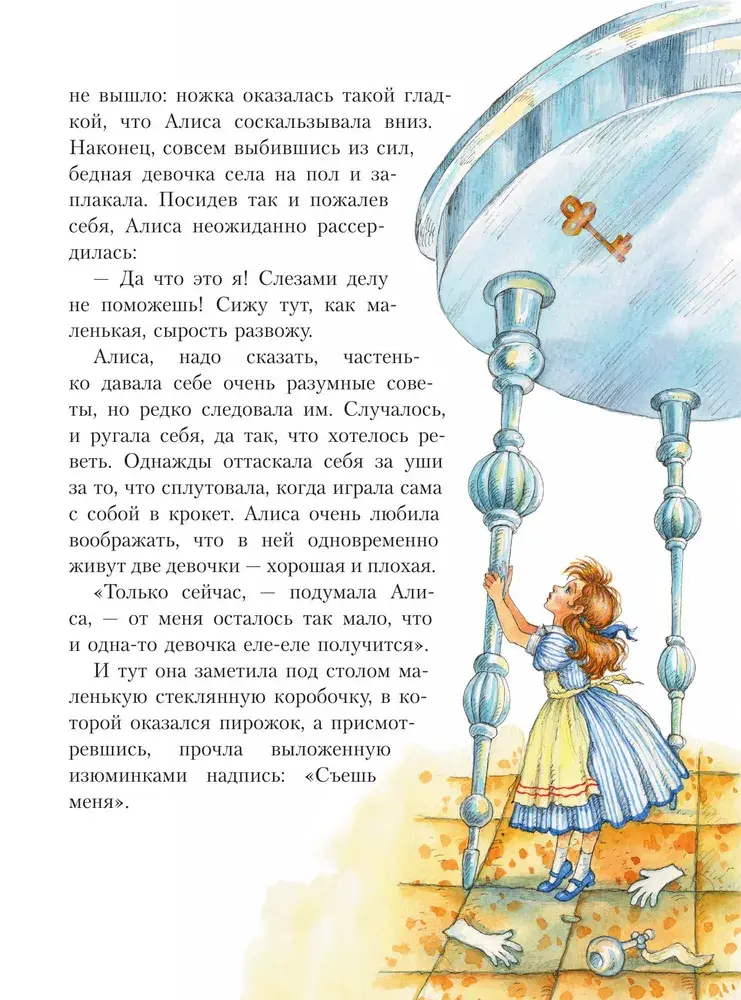 не вышло: ножка оказалась такой гладкой, что Алиса соскальзывала вниз. Наконец, совсем выбившись из сил, бедная девочка села на пол и заплакала. Посидев так и пожалев себя, Алиса неожиданно рассердилась:

— Да что это я! Слезами делу не поможешь! Сижу тут, как маленькая, сырость развожу.

Алиса, надо сказать, частенько давала себе очень разумные советы, но редко следовала им. Случалось, и ругала себя, да так, что хотелось реветь. Однажды оттаскала себя за уши за то, что сплутовала, когда играла сама с собой в крокет. Алиса очень любила воображать, что в ней одновременно живут две девочки — хорошая и плохая.

«Только сейчас, — подумала Алиса, — от меня осталось так мало, что и одна-то девочка еле-еле получится».

И тут она заметила под столом маленькую стеклянную коробочку, в которой оказался пирожок, а присмотревшись, прочла выложенную изюминками надпись: «Съешь меня».